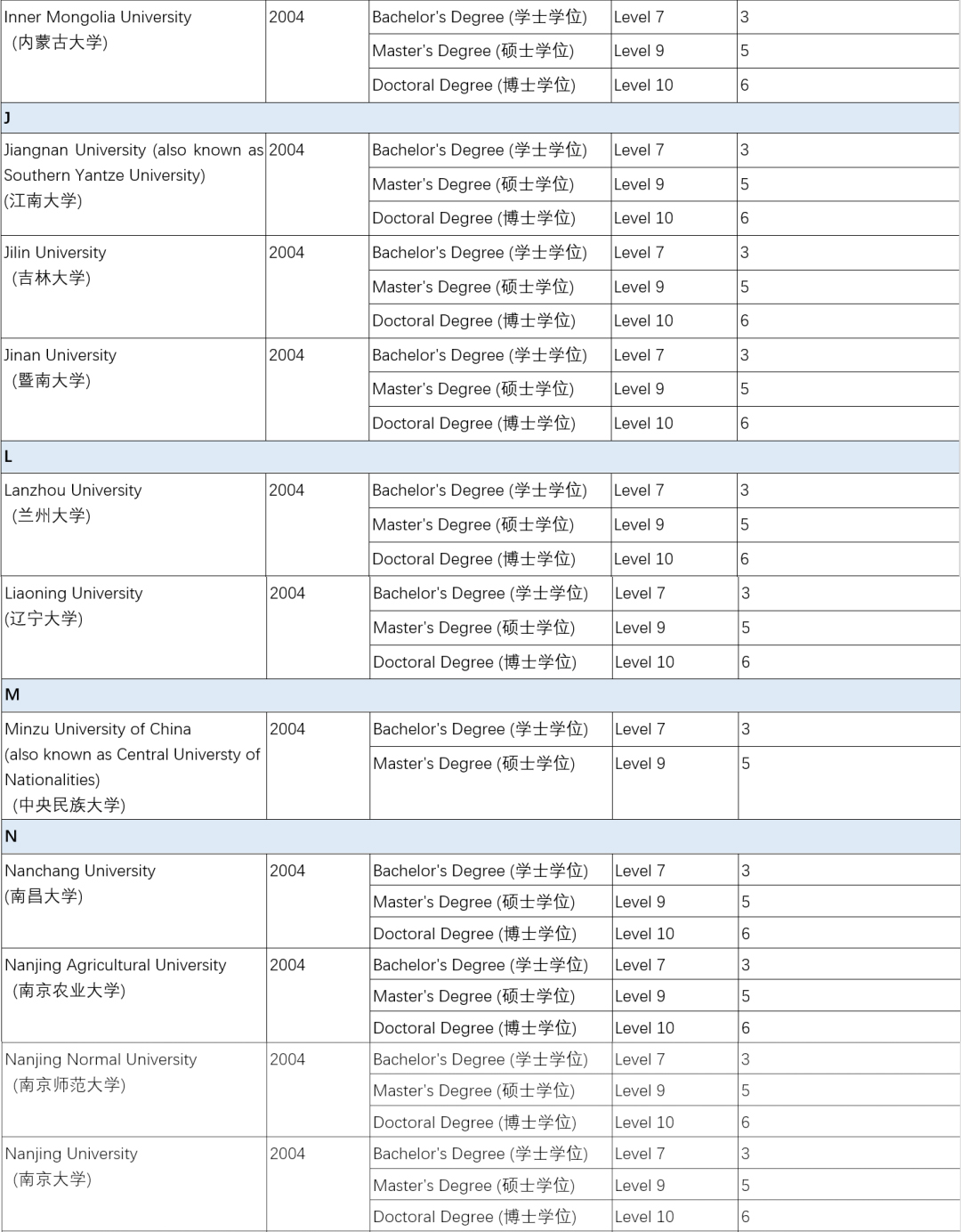 | | | | | |
|---|---|---|---|---|
| Inner Mongolia University （内蒙古大学） | 2004 | Bachelor's Degree (学士学位) | Level 7 | 3 |
| | | Master's Degree (硕士学位) | Level 9 | 5 |
| | | Doctoral Degree (博士学位) | Level 10 | 6 |
| J | | | | |
| Jiangnan University (also known as Southern Yantze University) (江南大学) | 2004 | Bachelor's Degree (学士学位) | Level 7 | 3 |
| | | Master's Degree (硕士学位) | Level 9 | 5 |
| | | Doctoral Degree (博士学位) | Level 10 | 6 |
| Jilin University （吉林大学） | 2004 | Bachelor's Degree (学士学位) | Level 7 | 3 |
| | | Master's Degree (硕士学位) | Level 9 | 5 |
| | | Doctoral Degree (博士学位) | Level 10 | 6 |
| Jinan University （暨南大学） | 2004 | Bachelor's Degree (学士学位) | Level 7 | 3 |
| | | Master's Degree (硕士学位) | Level 9 | 5 |
| | | Doctoral Degree (博士学位) | Level 10 | 6 |
| L | | | | |
| Lanzhou University （兰州大学） | 2004 | Bachelor's Degree (学士学位) | Level 7 | 3 |
| | | Master's Degree (硕士学位) | Level 9 | 5 |
| | | Doctoral Degree (博士学位) | Level 10 | 6 |
| Liaoning University (辽宁大学) | 2004 | Bachelor's Degree (学士学位) | Level 7 | 3 |
| | | Master's Degree (硕士学位) | Level 9 | 5 |
| | | Doctoral Degree (博士学位) | Level 10 | 6 |
| M | | | | |
| Minzu University of China (also known as Central Universty of Nationalities) （中央民族大学） | 2004 | Bachelor's Degree (学士学位) | Level 7 | 3 |
| | | Master's Degree (硕士学位) | Level 9 | 5 |
| N | | | | |
| Nanchang University (南昌大学) | 2004 | Bachelor's Degree (学士学位) | Level 7 | 3 |
| | | Master's Degree (硕士学位) | Level 9 | 5 |
| | | Doctoral Degree (博士学位) | Level 10 | 6 |
| Nanjing Agricultural University （南京农业大学） | 2004 | Bachelor's Degree (学士学位) | Level 7 | 3 |
| | | Master's Degree (硕士学位) | Level 9 | 5 |
| | | Doctoral Degree (博士学位) | Level 10 | 6 |
| Nanjing Normal University （南京师范大学） | 2004 | Bachelor's Degree (学士学位) | Level 7 | 3 |
| | | Master's Degree (硕士学位) | Level 9 | 5 |
| | | Doctoral Degree (博士学位) | Level 10 | 6 |
| Nanjing University （南京大学） | 2004 | Bachelor's Degree (学士学位) | Level 7 | 3 |
| | | Master's Degree (硕士学位) | Level 9 | 5 |
| | | Doctoral Degree (博士学位) | Level 10 | 6 |